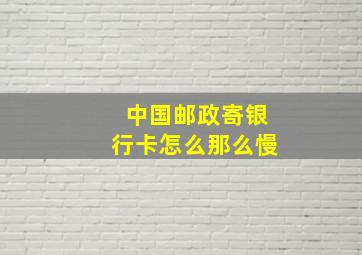 中国邮政寄银行卡怎么那么慢